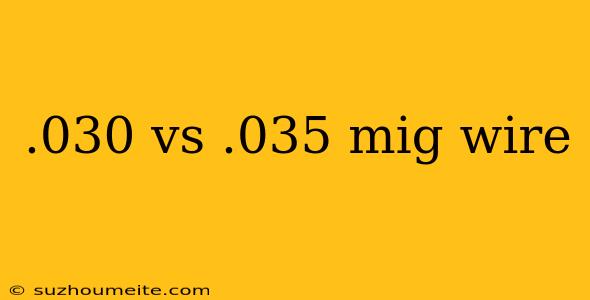 .030 vs .035 mig wire

© suzhoumeite.com